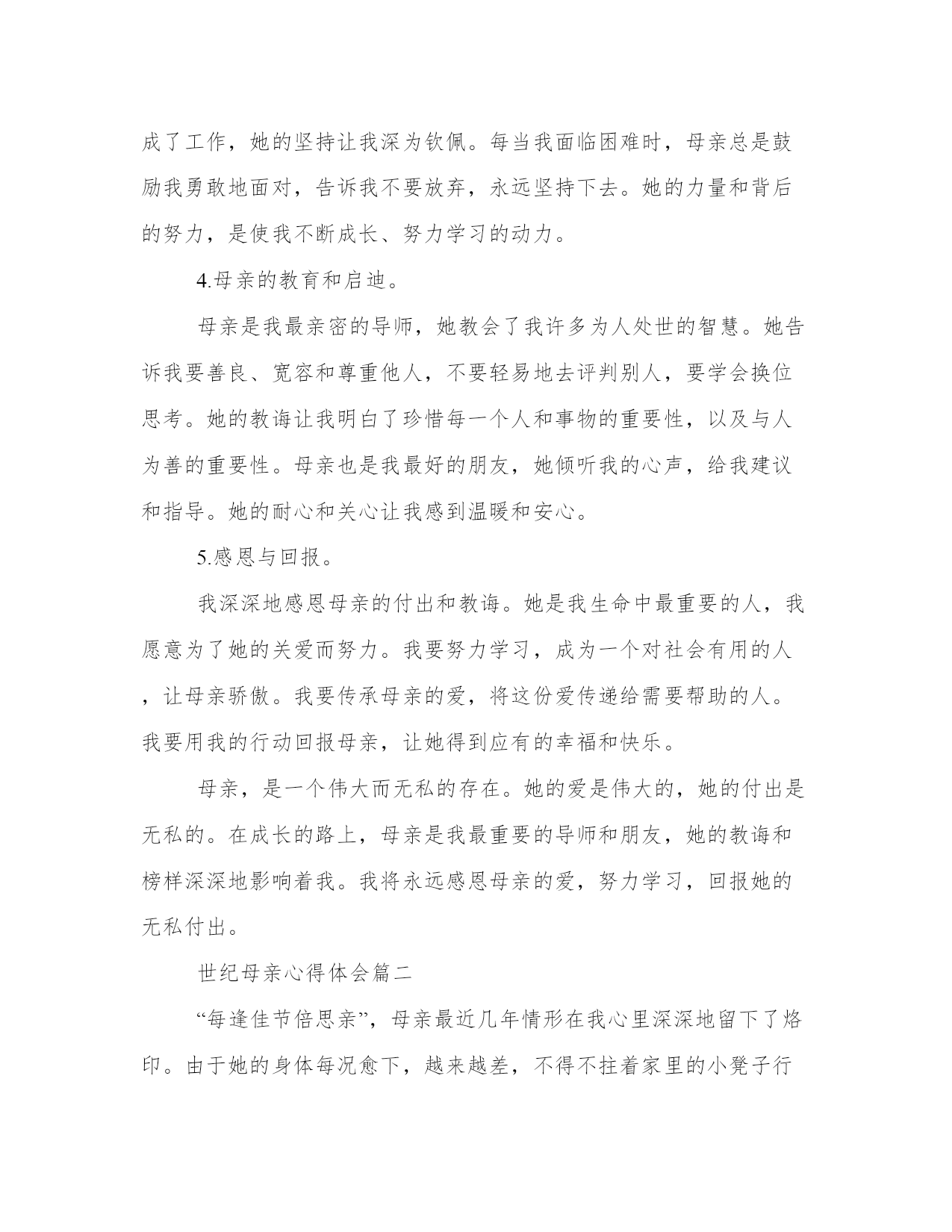 成了工作，她的坚持让我深为钦佩。每当我面临困难时，母亲总是鼓励我勇敢地面对，告诉我不要放弃，永远坚持下去。她的力量和背后的努力，是使我不断成长、努力学习的动力。

4.母亲的教育和启迪。

母亲是我最亲密的导师，她教会了我许多为人处世的智慧。她告诉我要善良、宽容和尊重他人，不要轻易地去评判别人，要学会换位思考。她的教诲让我明白了珍惜每一个人和事物的重要性，以及与人为善的重要性。母亲也是我最好的朋友，她倾听我的心声，给我建议和指导。她的耐心和关心让我感到温暖和安心。

5.感恩与回报。

我深深地感恩母亲的付出和教诲。她是我生命中最重要的人，我愿意为了她的关爱而努力。我要努力学习，成为一个对社会有用的人，让母亲骄傲。我要传承母亲的爱，将这份爱传递给需要帮助的人。我要用我的行动回报母亲，让她得到应有的幸福和快乐。

母亲，是一个伟大而无私的存在。她的爱是伟大的，她的付出是无私的。在成长的路上，母亲是我最重要的导师和朋友，她的教诲和榜样深深地影响着我。我将永远感恩母亲的爱，努力学习，回报她的无私付出。

世纪母亲心得体会篇二

“每逢佳节倍思亲”，母亲最近几年情形在我心里深深地留下了烙印。由于她的身体每况愈下，越来越差，不得不拄着家里的小凳子行